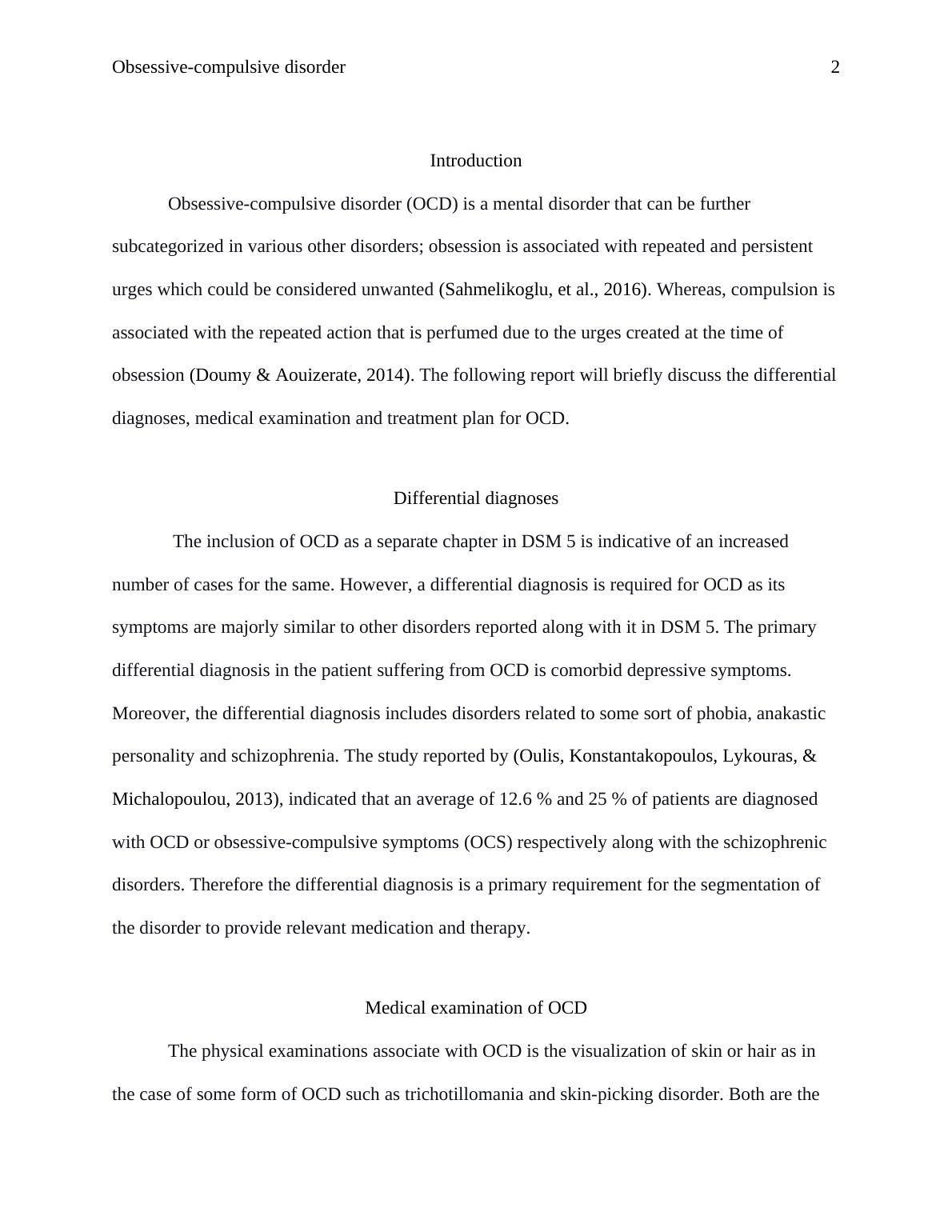 Obsessive-compulsive disorder 2

Introduction

Obsessive-compulsive disorder (OCD) is a mental disorder that can be further subcategorized in various other disorders; obsession is associated with repeated and persistent urges which could be considered unwanted (Sahmelikoglu, et al., 2016). Whereas, compulsion is associated with the repeated action that is perfumed due to the urges created at the time of obsession (Doumy & Aouizerate, 2014). The following report will briefly discuss the differential diagnoses, medical examination and treatment plan for OCD.

Differential diagnoses

The inclusion of OCD as a separate chapter in DSM 5 is indicative of an increased number of cases for the same. However, a differential diagnosis is required for OCD as its symptoms are majorly similar to other disorders reported along with it in DSM 5. The primary differential diagnosis in the patient suffering from OCD is comorbid depressive symptoms. Moreover, the differential diagnosis includes disorders related to some sort of phobia, anakastic personality and schizophrenia. The study reported by (Oulis, Konstantakopoulos, Lykouras, & Michalopoulou, 2013), indicated that an average of 12.6 % and 25 % of patients are diagnosed with OCD or obsessive-compulsive symptoms (OCS) respectively along with the schizophrenic disorders. Therefore the differential diagnosis is a primary requirement for the segmentation of the disorder to provide relevant medication and therapy.

Medical examination of OCD

The physical examinations associate with OCD is the visualization of skin or hair as in the case of some form of OCD such as trichotillomania and skin-picking disorder. Both are the